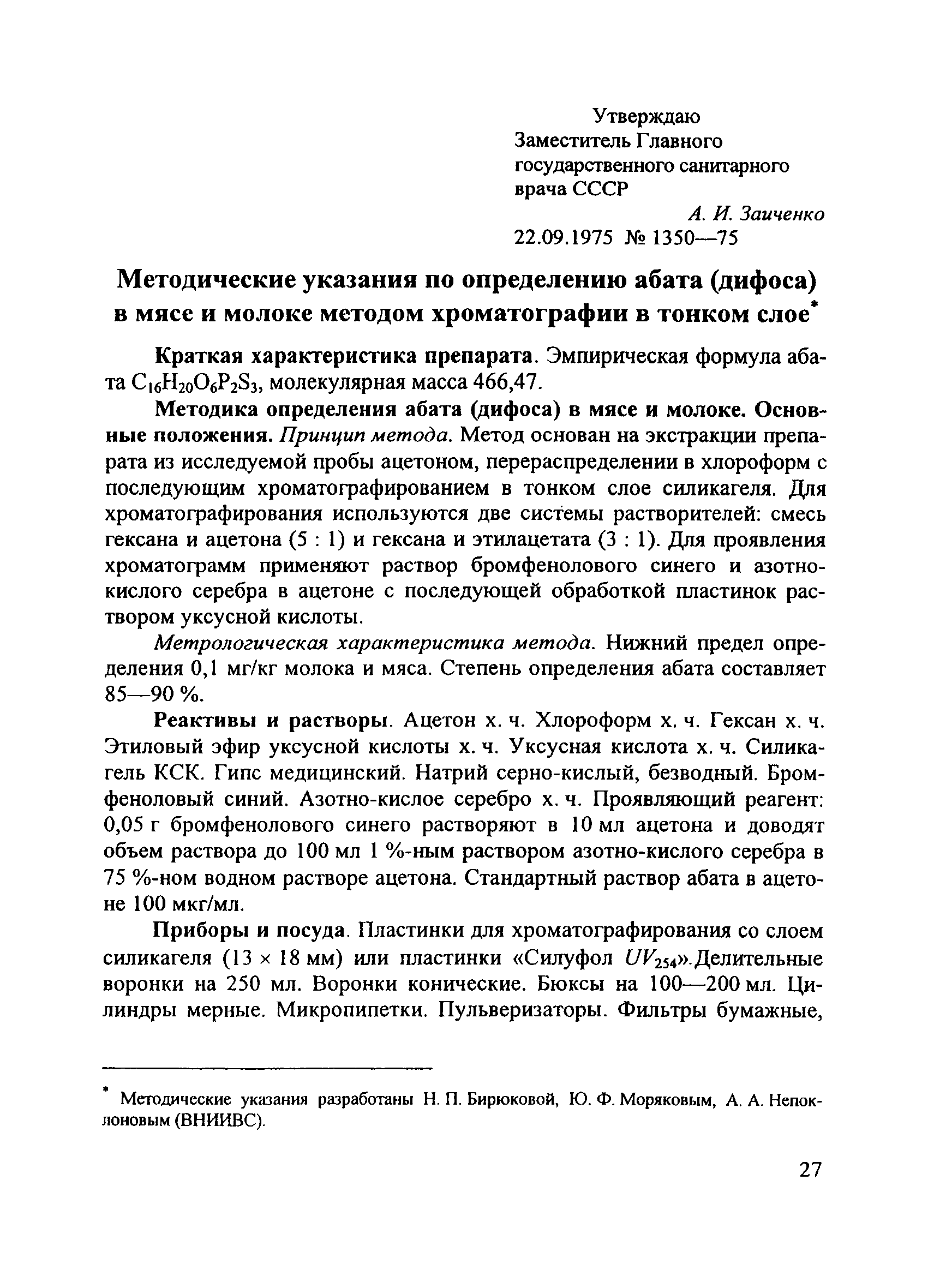 Утверждаю
Заместитель Главного государственного санитарного врача СССР
А. И. Заиченко
22.09.1975 № 1350—75

Методические указания по определению абата (дифоса) в мясе и молоке методом хроматографии в тонком слое*

Краткая характеристика препарата. Эмпирическая формула абата $C_{16}H_{20}O_6P_2S_3$, молекулярная масса 466,47.

Методика определения абата (дифоса) в мясе и молоке. Основные положения. Принцип метода. Метод основан на экстракции препарата из исследуемой пробы ацетоном, перераспределении в хлороформ с последующим хроматографированием в тонком слое силикагеля. Для хроматографирования используются две системы растворителей: смесь гексана и ацетона (5 : 1) и гексана и этилацетата (3 : 1). Для проявления хроматограмм применяют раствор бромфенолового синего и азотнокислого серебра в ацетоне с последующей обработкой пластинок раствором уксусной кислоты.

Метрологическая характеристика метода. Нижний предел определения 0,1 мг/кг молока и мяса. Степень определения абата составляет 85—90 %.

Реактивы и растворы. Ацетон х. ч. Хлороформ х. ч. Гексан х. ч. Этиловый эфир уксусной кислоты х. ч. Уксусная кислота х. ч. Силикагель КСК. Гипс медицинский. Натрий серно-кислый, безводный. Бромфеноловый синий. Азотно-кислое серебро х. ч. Проявляющий реагент: 0,05 г бромфенолового синего растворяют в 10 мл ацетона и доводят объем раствора до 100 мл 1 %-ным раствором азотно-кислого серебра в 75 %-ном водном растворе ацетона. Стандартный раствор абата в ацетоне 100 мкг/мл.

Приборы и посуда. Пластинки для хроматографирования со слоем силикагеля (13 × 18 мм) или пластинки «Силуфол $UV_{254}$».Делительные воронки на 250 мл. Воронки конические. Бюксы на 100—200 мл. Цилиндры мерные. Микропипетки. Пульверизаторы. Фильтры бумажные,

* Методические указания разработаны Н. П. Бирюковой, Ю. Ф. Моряковым, А. А. Непоклоновым (ВНИИВС).

27